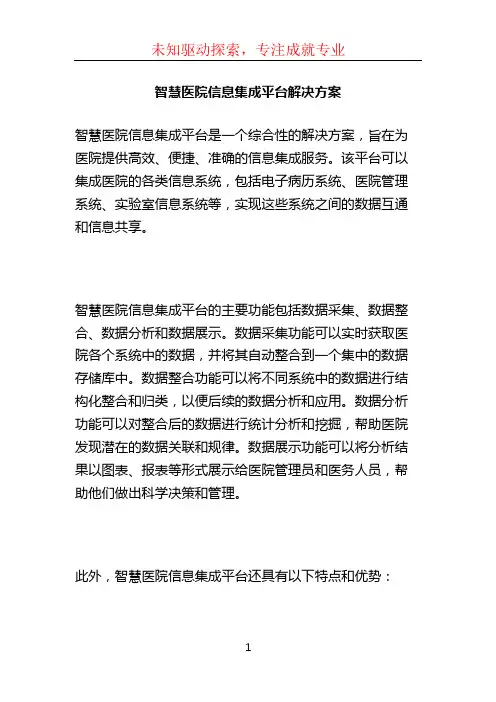 未知驱动探索，专注成就专业

智慧医院信息集成平台解决方案

智慧医院信息集成平台是一个综合性的解决方案，旨在为医院提供高效、便捷、准确的信息集成服务。该平台可以集成医院的各类信息系统，包括电子病历系统、医院管理系统、实验室信息系统等，实现这些系统之间的数据互通和信息共享。

智慧医院信息集成平台的主要功能包括数据采集、数据整合、数据分析和数据展示。数据采集功能可以实时获取医院各个系统中的数据，并将其自动整合到一个集中的数据存储库中。数据整合功能可以将不同系统中的数据进行结构化整合和归类，以便后续的数据分析和应用。数据分析功能可以对整合后的数据进行统计分析和挖掘，帮助医院发现潜在的数据关联和规律。数据展示功能可以将分析结果以图表、报表等形式展示给医院管理员和医务人员，帮助他们做出科学决策和管理。

此外，智慧医院信息集成平台还具有以下特点和优势：

1